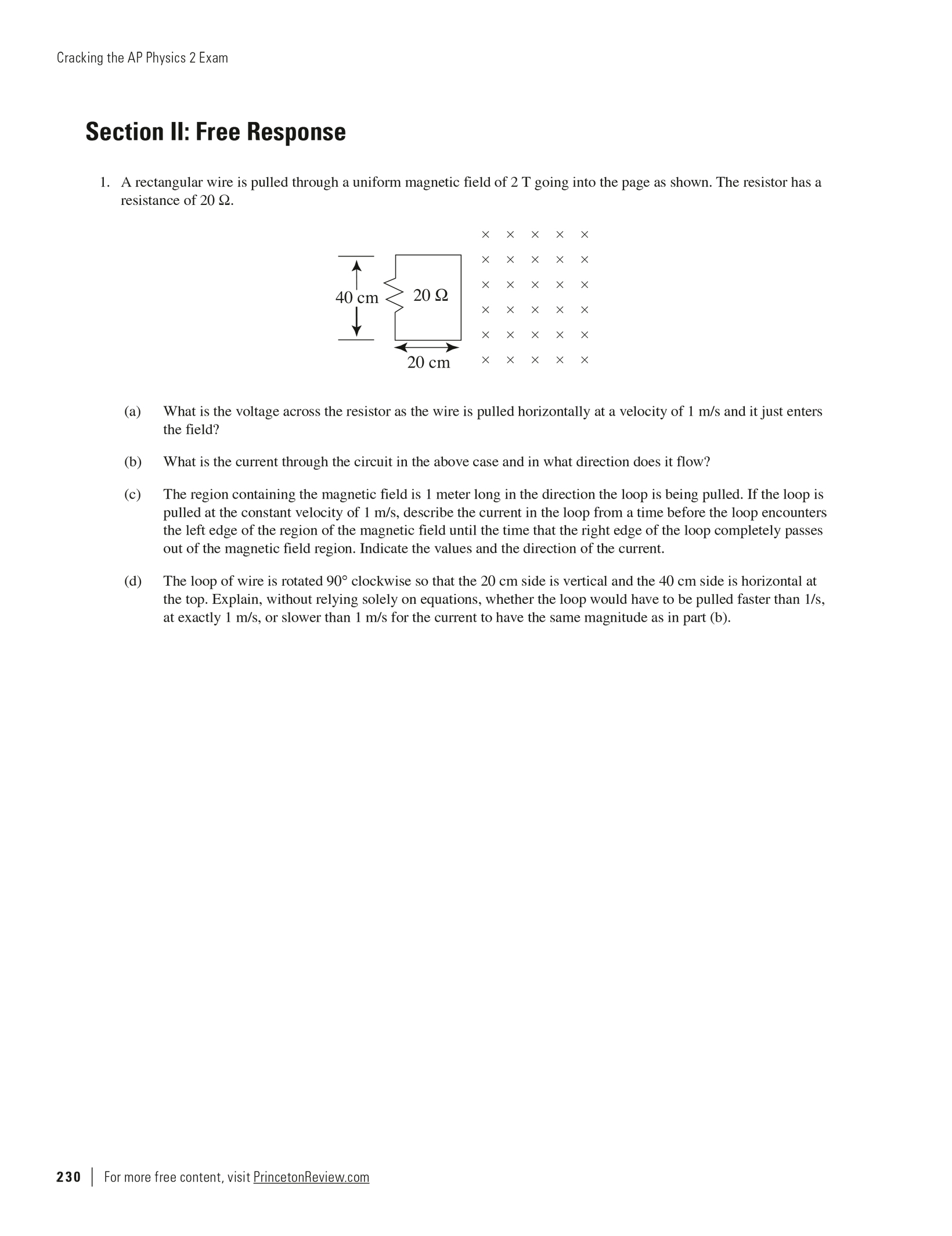 Cracking the AP Physics 2 Exam

Section II: Free Response

1. A rectangular wire is pulled through a uniform magnetic field of 2 T going into the page as shown. The resistor has a resistance of 20 Ω.

40 cm
20 Ω
20 cm

× × × × ×
× × × × ×
× × × × ×
× × × × ×
× × × × ×
× × × × ×

(a) What is the voltage across the resistor as the wire is pulled horizontally at a velocity of 1 m/s and it just enters the field?

(b) What is the current through the circuit in the above case and in what direction does it flow?

(c) The region containing the magnetic field is 1 meter long in the direction the loop is being pulled. If the loop is pulled at the constant velocity of 1 m/s, describe the current in the loop from a time before the loop encounters the left edge of the region of the magnetic field until the time that the right edge of the loop completely passes out of the magnetic field region. Indicate the values and the direction of the current.

(d) The loop of wire is rotated 90° clockwise so that the 20 cm side is vertical and the 40 cm side is horizontal at the top. Explain, without relying solely on equations, whether the loop would have to be pulled faster than 1/s, at exactly 1 m/s, or slower than 1 m/s for the current to have the same magnitude as in part (b).

230 | For more free content, visit PrincetonReview.com